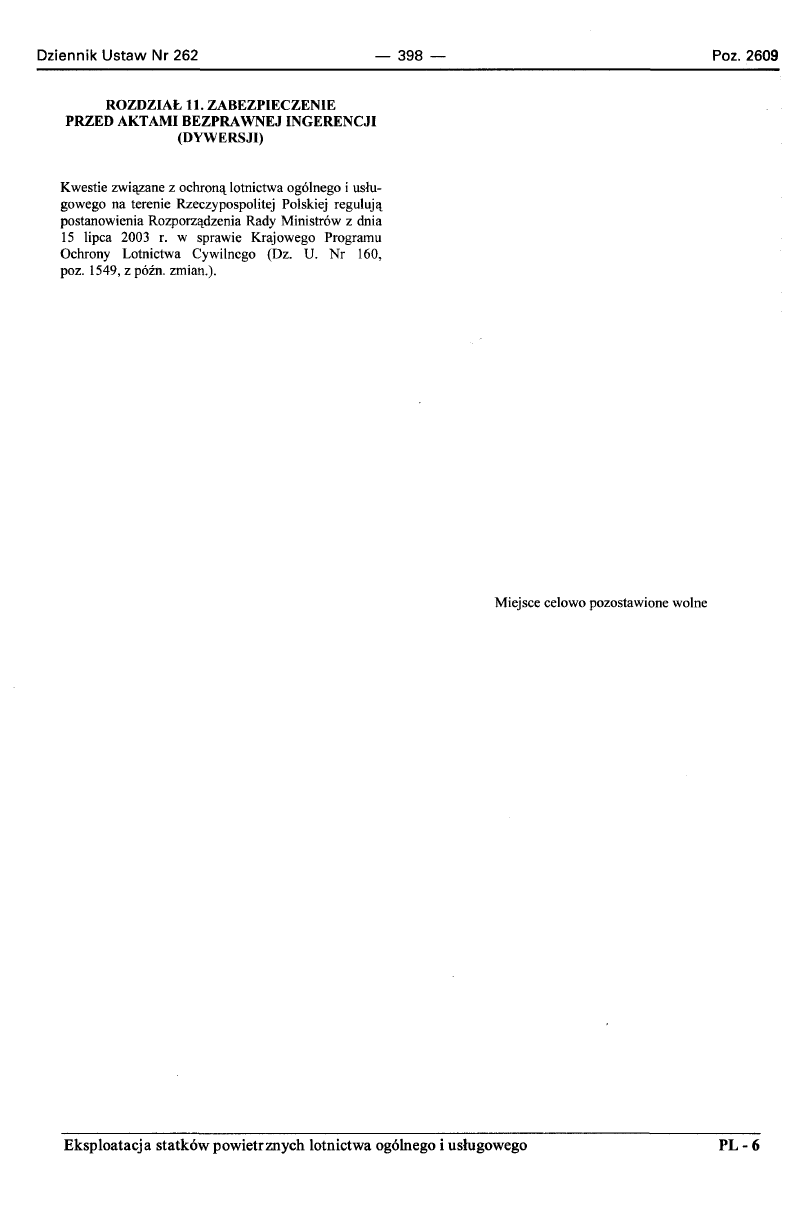 Dziennik Ustaw Nr 262 — 398 — Poz. 2609

ROZDZIAŁ 11. ZABEZPIECZENIE PRZED AKTAMI BEZPRAWNEJ INGERENCJI (DYWERSJI)

Kwestie związane z ochroną lotnictwa ogólnego i usługowego na terenie Rzeczypospolitej Polskiej regulują postanowienia Rozporządzenia Rady Ministrów z dnia 15 lipca 2003 r. w sprawie Krajowego Programu Ochrony Lotnictwa Cywilnego (Dz. U. Nr 160, poz. 1549, z późn. zmian.).

Miejsce celowo pozostawione wolne

Eksploatacja statków powietrznych lotnictwa ogólnego i usługowego PL - 6